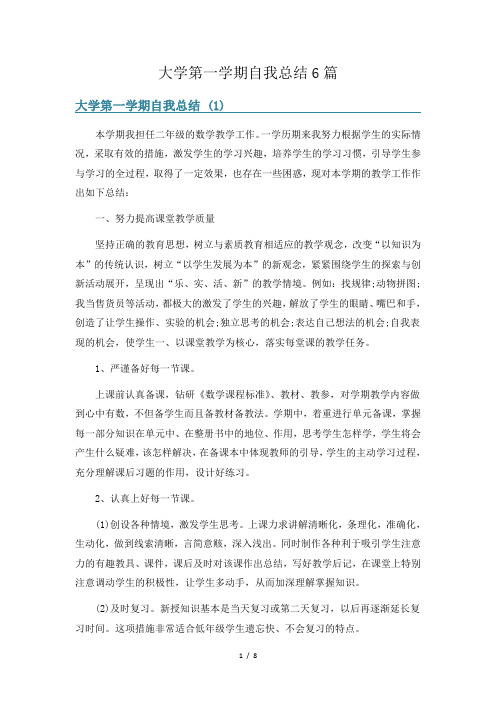 大学第一学期自我总结6篇

大学第一学期自我总结 (1)

本学期我担任二年级的数学教学工作。一学历期来我努力根据学生的实际情况，采取有效的措施，激发学生的学习兴趣，培养学生的学习习惯，引导学生参与学习的全过程，取得了一定效果，也存在一些困惑，现对本学期的教学工作作出如下总结：

一、努力提高课堂教学质量

坚持正确的教育思想，树立与素质教育相适应的教学观念，改变“以知识为本”的传统认识，树立“以学生发展为本”的新观念，紧紧围绕学生的探索与创新活动展开，呈现出“乐、实、活、新”的教学情境。例如：找规律;动物拼图;我当售货员等活动，都极大的激发了学生的兴趣，解放了学生的眼睛、嘴巴和手，创造了让学生操作、实验的机会;独立思考的机会;表达自己想法的机会;自我表现的机会，使学生一、以课堂教学为核心，落实每堂课的教学任务。

1、严谨备好每一节课。

上课前认真备课，钻研《数学课程标准》、教材、教参，对学期教学内容做到心中有数，不但备学生而且备教材备教法。学期中，着重进行单元备课，掌握每一部分知识在单元中、在整册书中的地位、作用，思考学生怎样学，学生将会产生什么疑难，该怎样解决，在备课本中体现教师的引导，学生的主动学习过程，充分理解课后习题的作用，设计好练习。

2、认真上好每一节课。

(1)创设各种情境，激发学生思考。上课力求讲解清晰化，条理化，准确化，生动化，做到线索清晰，言简意赅，深入浅出。同时制作各种利于吸引学生注意力的有趣教具、课件，课后及时对该课作出总结，写好教学后记，在课堂上特别注意调动学生的积极性，让学生多动手，从而加深理解掌握知识。

(2)及时复习。新授知识基本是当天复习或第二天复习，以后再逐渐延长复习时间。这项措施非常适合低年级学生遗忘快、不会复习的特点。

1 / 8